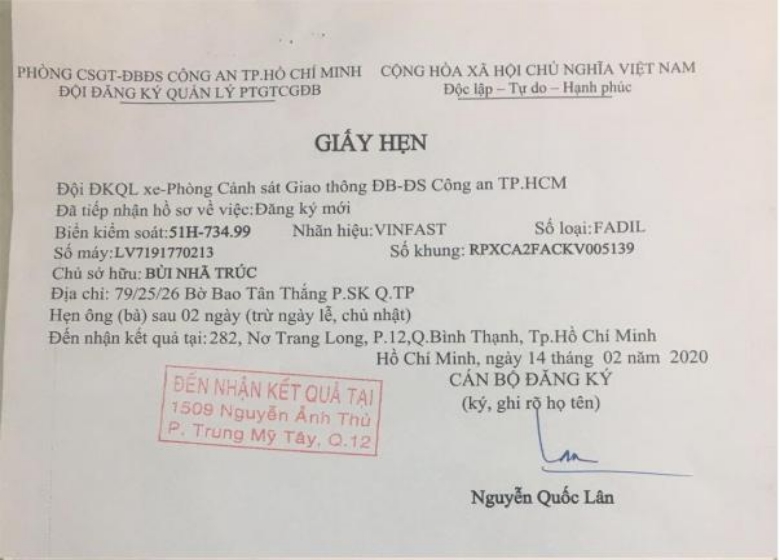 PHÒNG CSGT-ĐBĐS CÔNG AN TP.HỒ CHÍ MINH
ĐỘI ĐĂNG KÝ QUẢN LÝ PTGTCGĐB

CỘNG HÒA XÃ HỘI CHỦ NGHĨA VIỆT NAM
Độc lập – Tự do – Hạnh phúc

GIẤY HẸN

Đội ĐKQL xe-Phòng Cảnh sát Giao thông ĐB-ĐS Công an TP.HCM
Đã tiếp nhận hồ sơ về việc:Đăng ký mới
Biển kiểm soát:51H-734.99 Nhãn hiệu:VINFAST Số loại:FADIL
Số máy:LV7191770213 Số khung: RPXCA2FACKV005139
Chủ sở hữu: BÙI NHÃ TRÚC
Địa chỉ: 79/25/26 Bờ Bao Tân Thắng P.SK Q.TP
Hẹn ông (bà) sau 02 ngày (trừ ngày lễ, chủ nhật)
Đến nhận kết quả tại:282, Nơ Trang Long, P.12,Q.Bình Thạnh, Tp.Hồ Chí Minh

Hồ Chí Minh, ngày 14 tháng 02 năm 2020
CÁN BỘ ĐĂNG KÝ
(ký, ghi rõ họ tên)

ĐẾN NHẬN KẾT QUẢ TẠI
1509 Nguyễn Ảnh Thủ
P. Trung Mỹ Tây, Q.12

Nguyễn Quốc Lân